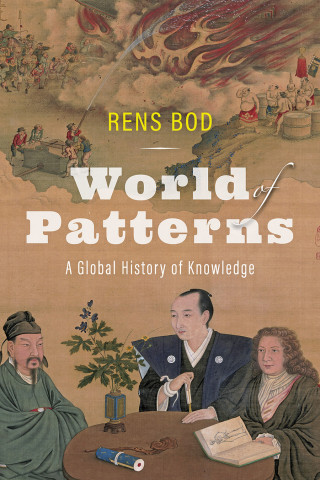 RENS BOD

World of Patterns

A Global History of Knowledge